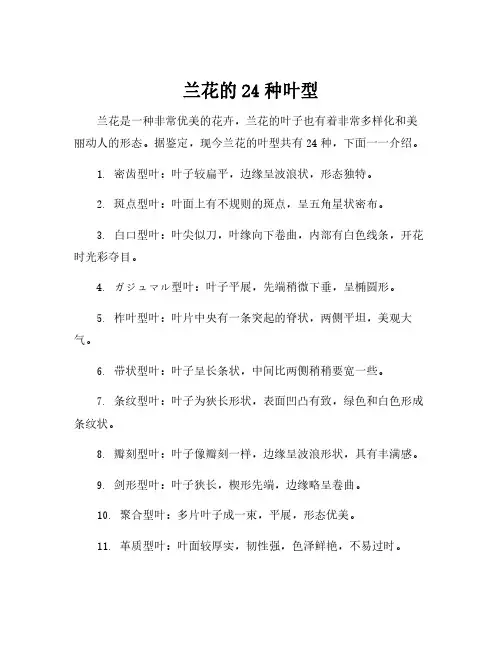 兰花的 24 种叶型

兰花是一种非常优美的花卉，兰花的叶子也有着非常多样化和美丽动人的形态。据鉴定，现今兰花的叶型共有 24 种，下面一一介绍。

1. 密齿型叶：叶子较扁平，边缘呈波浪状，形态独特。

2. 斑点型叶：叶面上有不规则的斑点，呈五角星状密布。

3. 白口型叶：叶尖似刀，叶缘向下卷曲，内部有白色线条，开花时光彩夺目。

4. ガジュマル型叶：叶子平展，先端稍微下垂，呈椭圆形。

5. 柞叶型叶：叶片中央有一条突起的脊状，两侧平坦，美观大气。

6. 带状型叶：叶子呈长条状，中间比两侧稍稍要宽一些。

7. 条纹型叶：叶子为狭长形状，表面凹凸有致，绿色和白色形成条纹状。

8. 瓣刻型叶：叶子像瓣刻一样，边缘呈波浪形状，具有丰满感。

9. 剑形型叶：叶子狭长，楔形先端，边缘略呈卷曲。

10. 聚合型叶：多片叶子成一束，平展，形态优美。

11. 革质型叶：叶面较厚实，韧性强，色泽鲜艳，不易过时。